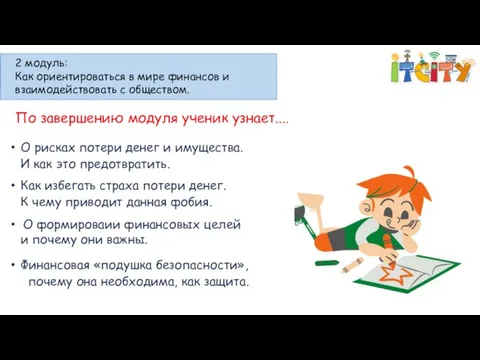 2 модуль:
Как ориентироваться в мире финансов и взаимодействовать с обществом.

ITCITY

По завершению модуля ученик узнает....

• О рисках потери денег и имущества. И как это предотвратить.

• Как избегать страха потери денег. К чему приводит данная фобия.

• О формироваии финансовых целей и почему они важны.

• Финансовая «подушка безопасности», почему она необходима, как защита.